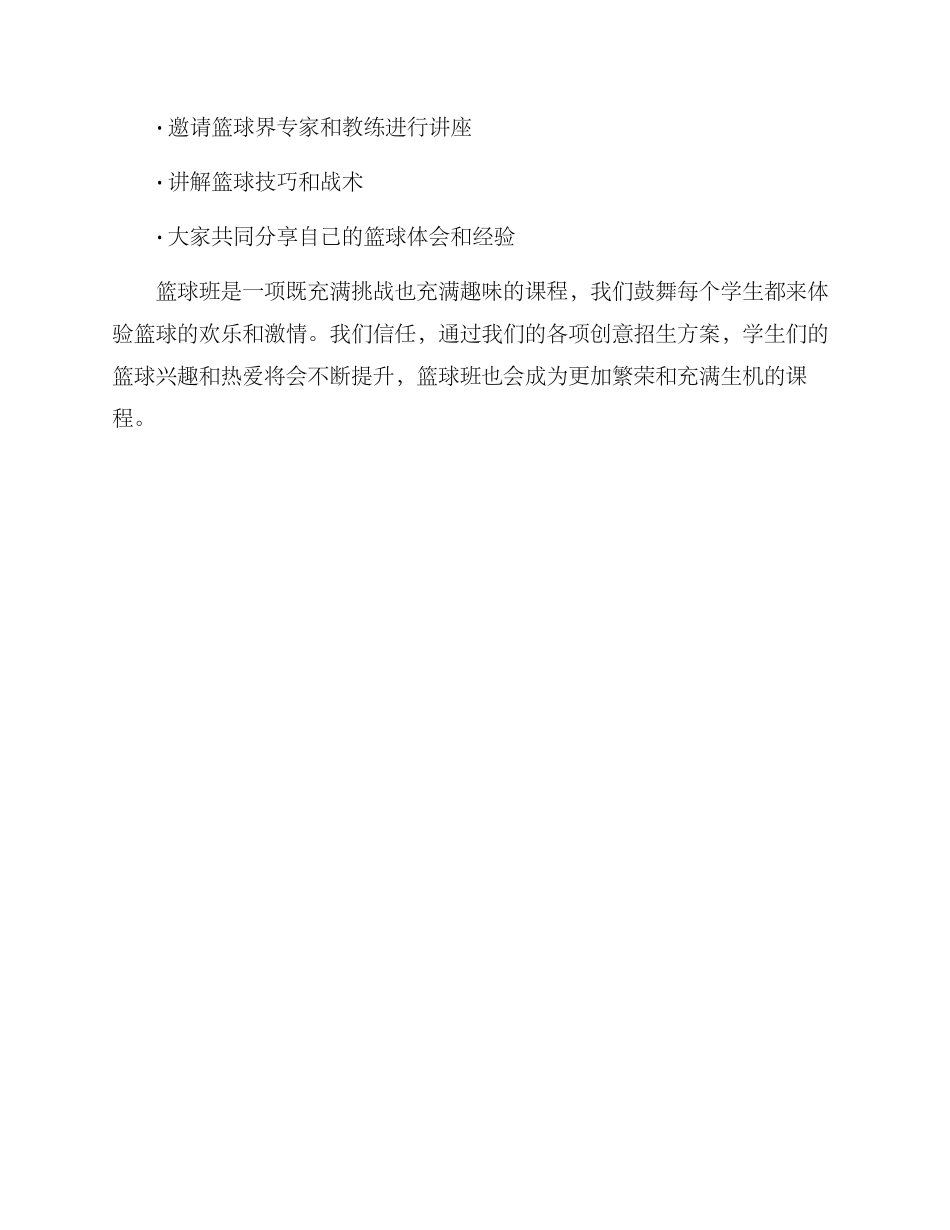 · 邀请篮球界专家和教练进行讲座

· 讲解篮球技巧和战术

· 大家共同分享自己的篮球体会和经验

篮球班是一项既充满挑战也充满趣味的课程，我们鼓舞每个学生都来体验篮球的欢乐和激情。我们信任，通过我们的各项创意招生方案，学生们的篮球兴趣和热爱将会不断提升，篮球班也会成为更加繁荣和充满生机的课程。